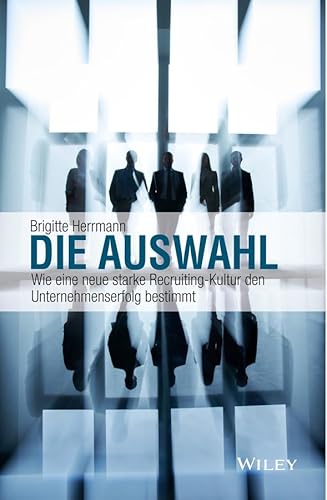 Brigitte Herrmann

DIE AUSWAHL

Wie eine neue starke Recruiting-Kultur den Unternehmenserfolg bestimmt

WILEY